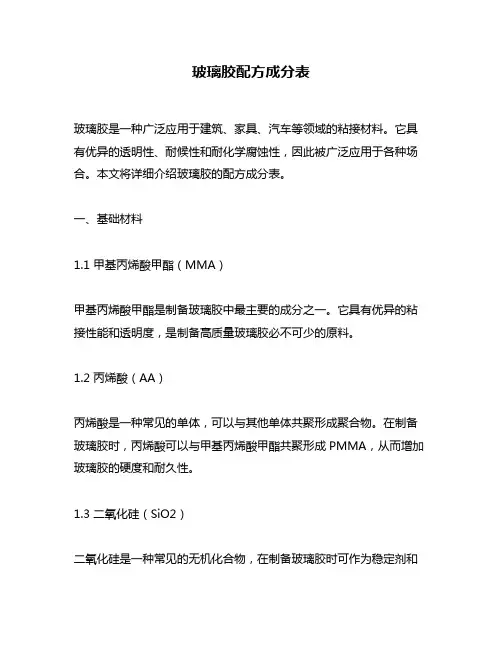 玻璃胶配方成分表

玻璃胶是一种广泛应用于建筑、家具、汽车等领域的粘接材料。它具有优异的透明性、耐候性和耐化学腐蚀性，因此被广泛应用于各种场合。本文将详细介绍玻璃胶的配方成分表。

一、基础材料

1.1 甲基丙烯酸甲酯（MMA）

甲基丙烯酸甲酯是制备玻璃胶中最主要的成分之一。它具有优异的粘接性能和透明度，是制备高质量玻璃胶必不可少的原料。

1.2 丙烯酸（AA）

丙烯酸是一种常见的单体，可以与其他单体共聚形成聚合物。在制备玻璃胶时，丙烯酸可以与甲基丙烯酸甲酯共聚形成 PMMA，从而增加玻璃胶的硬度和耐久性。

1.3 二氧化硅（SiO2）

二氧化硅是一种常见的无机化合物，在制备玻璃胶时可作为稳定剂和